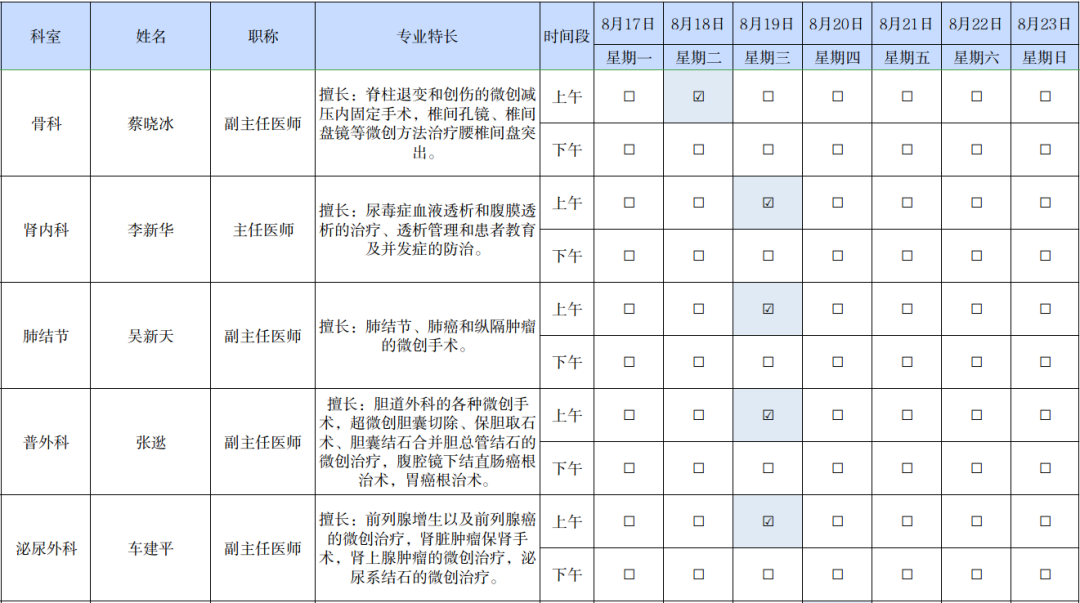 | 科室 | 姓名 | 职称 | 专业特长 | 时间段 | 8月17日 | 8月18日 | 8月19日 | 8月20日 | 8月21日 | 8月22日 | 8月23日 |
|---|---|---|---|---|---|---|---|---|---|---|---|
| | | | | | 星期一 | 星期二 | 星期三 | 星期四 | 星期五 | 星期六 | 星期日 |
| 骨科 | 蔡晓冰 | 副主任医师 | 擅长：脊柱退变和创伤的微创减压内固定手术，椎间孔镜、椎间盘镜等微创方法治疗腰椎间盘突出。 | 上午 | ☐ | ☑ | ☐ | ☐ | ☐ | ☐ | ☐ |
| | | | | 下午 | ☐ | ☐ | ☐ | ☐ | ☐ | ☐ | ☐ |
| 肾内科 | 李新华 | 主任医师 | 擅长：尿毒症血液透析和腹膜透析的治疗、透析管理和患者教育及并发症的防治。 | 上午 | ☐ | ☐ | ☑ | ☐ | ☐ | ☐ | ☐ |
| | | | | 下午 | ☐ | ☐ | ☐ | ☐ | ☐ | ☐ | ☐ |
| 肺结节 | 吴新天 | 副主任医师 | 擅长：肺结节、肺癌和纵隔肿瘤的微创手术。 | 上午 | ☐ | ☐ | ☑ | ☐ | ☐ | ☐ | ☐ |
| | | | | 下午 | ☐ | ☐ | ☐ | ☐ | ☐ | ☐ | ☐ |
| 普外科 | 张逖 | 副主任医师 | 擅长：胆道外科的各种微创手术，超微创胆囊切除、保胆取石术、胆囊结石合并胆总管结石的微创治疗，腹腔镜下结直肠癌根治术，胃癌根治术。 | 上午 | ☐ | ☐ | ☑ | ☐ | ☐ | ☐ | ☐ |
| | | | | 下午 | ☐ | ☐ | ☐ | ☐ | ☐ | ☐ | ☐ |
| 泌尿外科 | 车建平 | 副主任医师 | 擅长：前列腺增生以及前列腺癌的微创治疗，肾脏肿瘤保肾手术，肾上腺肿瘤的微创治疗，泌尿系结石的微创治疗。 | 上午 | ☐ | ☐ | ☑ | ☐ | ☐ | ☐ | ☐ |
| | | | | 下午 | ☐ | ☐ | ☐ | ☐ | ☐ | ☐ | ☐ |